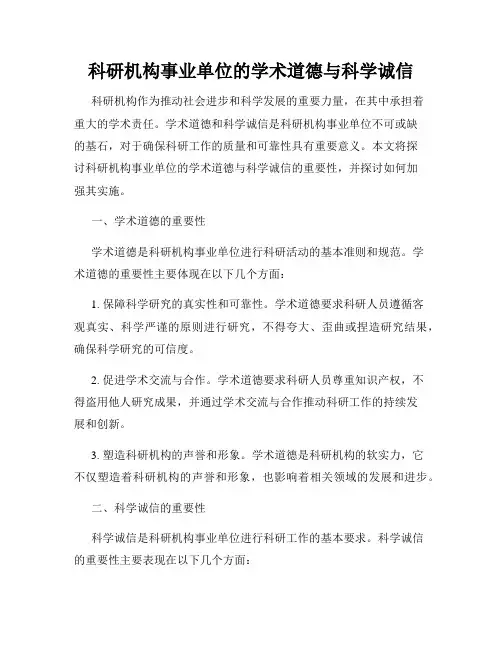 科研机构事业单位的学术道德与科学诚信

科研机构作为推动社会进步和科学发展的重要力量，在其中承担着重大的学术责任。学术道德和科学诚信是科研机构事业单位不可或缺的基石，对于确保科研工作的质量和可靠性具有重要意义。本文将探讨科研机构事业单位的学术道德与科学诚信的重要性，并探讨如何加强其实施。

一、学术道德的重要性

学术道德是科研机构事业单位进行科研活动的基本准则和规范。学术道德的重要性主要体现在以下几个方面：

1. 保障科学研究的真实性和可靠性。学术道德要求科研人员遵循客观真实、科学严谨的原则进行研究，不得夸大、歪曲或捏造研究结果，确保科学研究的可信度。

2. 促进学术交流与合作。学术道德要求科研人员尊重知识产权，不得盗用他人研究成果，并通过学术交流与合作推动科研工作的持续发展和创新。

3. 塑造科研机构的声誉和形象。学术道德是科研机构的软实力，它不仅塑造着科研机构的声誉和形象，也影响着相关领域的发展和进步。

二、科学诚信的重要性

科学诚信是科研机构事业单位进行科研工作的基本要求。科学诚信的重要性主要表现在以下几个方面：